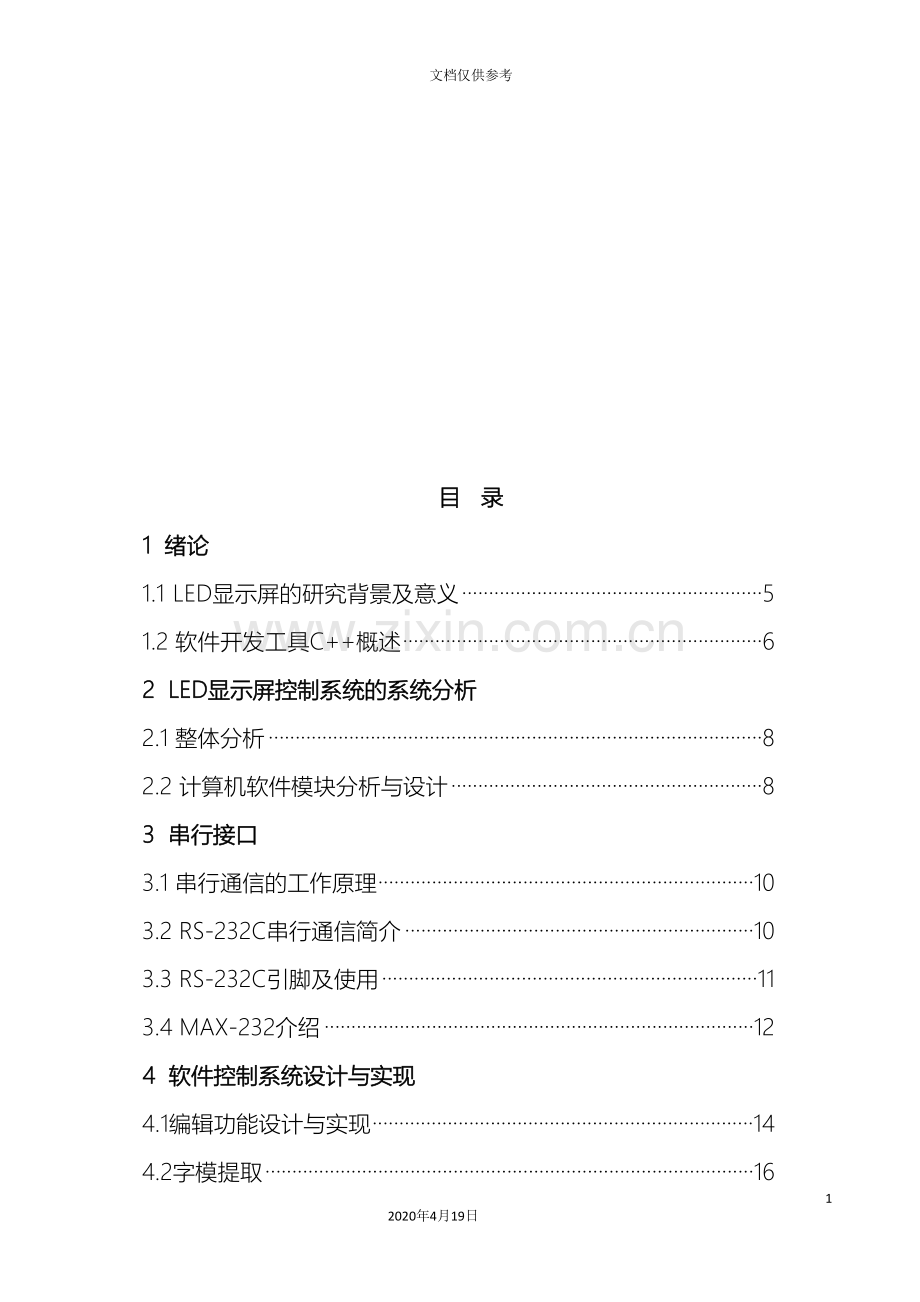 文档仅供参考

目 录

1 绪论

1.1 LED显示屏的研究背景及意义 5

1.2 软件开发工具C++概述 6

2 LED显示屏控制系统的系统分析

2.1 整体分析 8

2.2 计算机软件模块分析与设计 8

3 串行接口

3.1 串行通信的工作原理 10

3.2 RS-232C串行通信简介 10

3.3 RS-232C引脚及使用 11

3.4 MAX-232介绍 12

4 软件控制系统设计与实现

4.1编辑功能设计与实现 14

4.2字模提取 16

1

2020年4月19日

www.zixin.com.cn